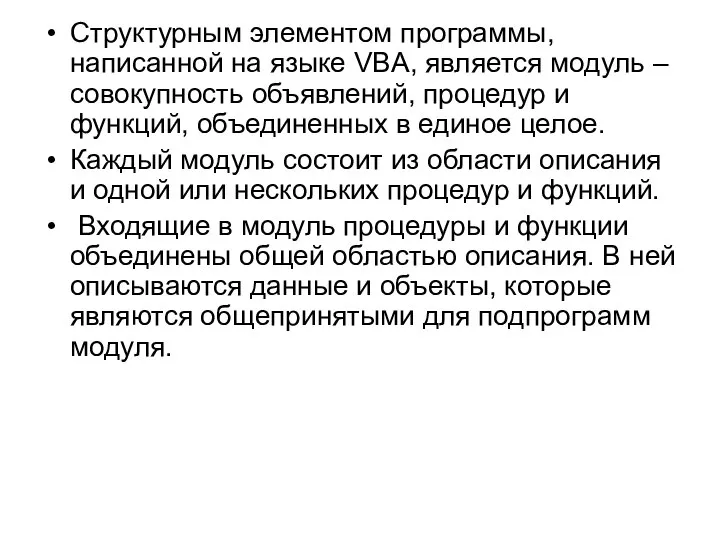 • Структурным элементом программы, написанной на языке VBA, является модуль – совокупность объявлений, процедур и функций, объединенных в единое целое.

• Каждый модуль состоит из области описания и одной или нескольких процедур и функций.

• Входящие в модуль процедуры и функции объединены общей областью описания. В ней описываются данные и объекты, которые являются общепринятыми для подпрограмм модуля.